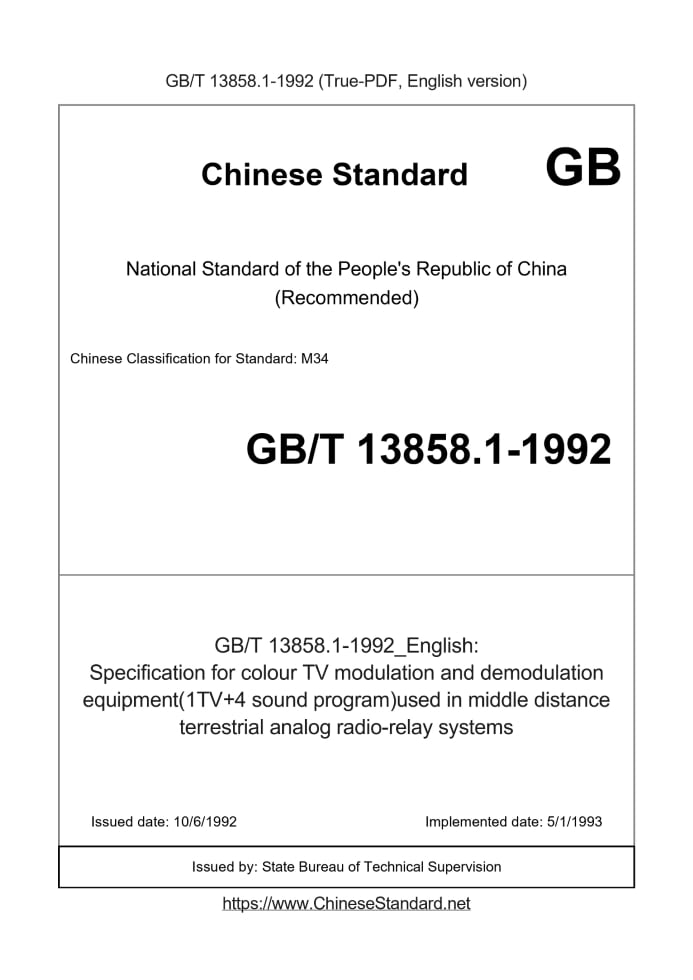 GB/T 13858.1-1992 (True-PDF, English version)

Chinese Standard GB

National Standard of the People's Republic of China
(Recommended)

Chinese Classification for Standard: M34

GB/T 13858.1-1992

GB/T 13858.1-1992_English:
Specification for colour TV modulation and demodulation equipment(1TV+4 sound program)used in middle distance terrestrial analog radio-relay systems

Issued date: 10/6/1992

Implemented date: 5/1/1993

Issued by: State Bureau of Technical Supervision

https://www.ChineseStandard.net